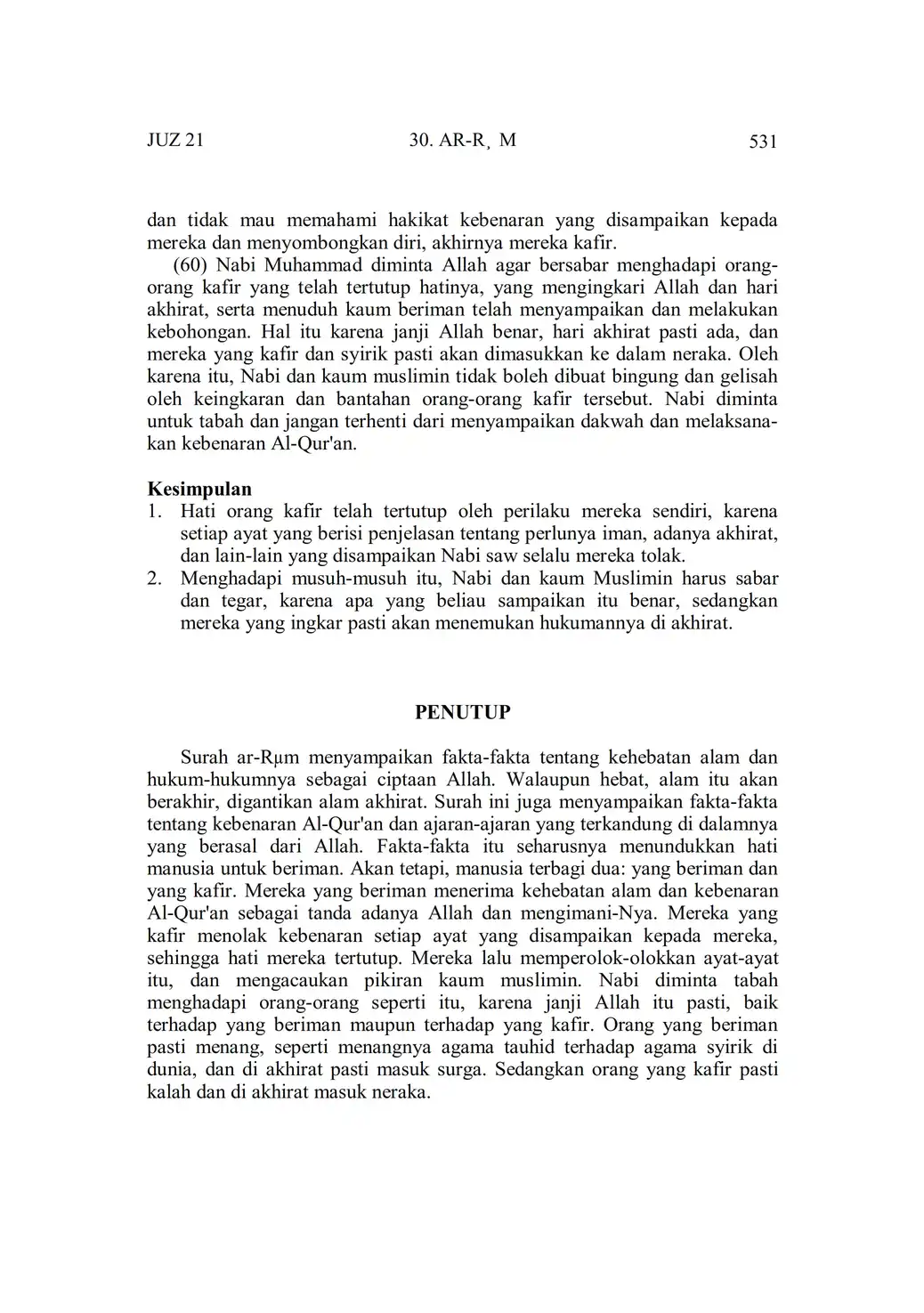 JUZ 21 30. AR-R¸ M 531

dan tidak mau memahami hakikat kebenaran yang disampaikan kepada mereka dan menyombongkan diri, akhirnya mereka kafir.

(60) Nabi Muhammad diminta Allah agar bersabar menghadapi orang-orang kafir yang telah tertutup hatinya, yang mengingkari Allah dan hari akhirat, serta menuduh kaum beriman telah menyampaikan dan melakukan kebohongan. Hal itu karena janji Allah benar, hari akhirat pasti ada, dan mereka yang kafir dan syirik pasti akan dimasukkan ke dalam neraka. Oleh karena itu, Nabi dan kaum muslimin tidak boleh dibuat bingung dan gelisah oleh keingkaran dan bantahan orang-orang kafir tersebut. Nabi diminta untuk tabah dan jangan terhenti dari menyampaikan dakwah dan melaksanakan kebenaran Al-Qur'an.

Kesimpulan
1. Hati orang kafir telah tertutup oleh perilaku mereka sendiri, karena setiap ayat yang berisi penjelasan tentang perlunya iman, adanya akhirat, dan lain-lain yang disampaikan Nabi saw selalu mereka tolak.
2. Menghadapi musuh-musuh itu, Nabi dan kaum Muslimin harus sabar dan tegar, karena apa yang beliau sampaikan itu benar, sedangkan mereka yang ingkar pasti akan menemukan hukumannya di akhirat.

PENUTUP

Surah ar-Rµm menyampaikan fakta-fakta tentang kehebatan alam dan hukum-hukumnya sebagai ciptaan Allah. Walaupun hebat, alam itu akan berakhir, digantikan alam akhirat. Surah ini juga menyampaikan fakta-fakta tentang kebenaran Al-Qur'an dan ajaran-ajaran yang terkandung di dalamnya yang berasal dari Allah. Fakta-fakta itu seharusnya menundukkan hati manusia untuk beriman. Akan tetapi, manusia terbagi dua: yang beriman dan yang kafir. Mereka yang beriman menerima kehebatan alam dan kebenaran Al-Qur'an sebagai tanda adanya Allah dan mengimani-Nya. Mereka yang kafir menolak kebenaran setiap ayat yang disampaikan kepada mereka, sehingga hati mereka tertutup. Mereka lalu memperolok-olokkan ayat-ayat itu, dan mengacaukan pikiran kaum muslimin. Nabi diminta tabah menghadapi orang-orang seperti itu, karena janji Allah itu pasti, baik terhadap yang beriman maupun terhadap yang kafir. Orang yang beriman pasti menang, seperti menangnya agama tauhid terhadap agama syirik di dunia, dan di akhirat pasti masuk surga. Sedangkan orang yang kafir pasti kalah dan di akhirat masuk neraka.